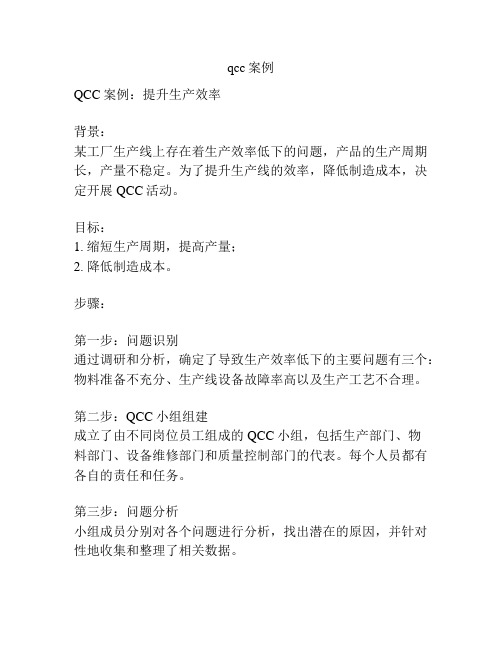 qcc 案例

QCC 案例：提升生产效率

背景：
某工厂生产线上存在着生产效率低下的问题，产品的生产周期长，产量不稳定。为了提升生产线的效率，降低制造成本，决定开展 QCC 活动。

目标：
1. 缩短生产周期，提高产量；
2. 降低制造成本。

步骤：

第一步：问题识别
通过调研和分析，确定了导致生产效率低下的主要问题有三个：物料准备不充分、生产线设备故障率高以及生产工艺不合理。

第二步：QCC 小组组建
成立了由不同岗位员工组成的 QCC 小组，包括生产部门、物料部门、设备维修部门和质量控制部门的代表。每个人员都有各自的责任和任务。

第三步：问题分析
小组成员分别对各个问题进行分析，找出潜在的原因，并针对性地收集和整理了相关数据。